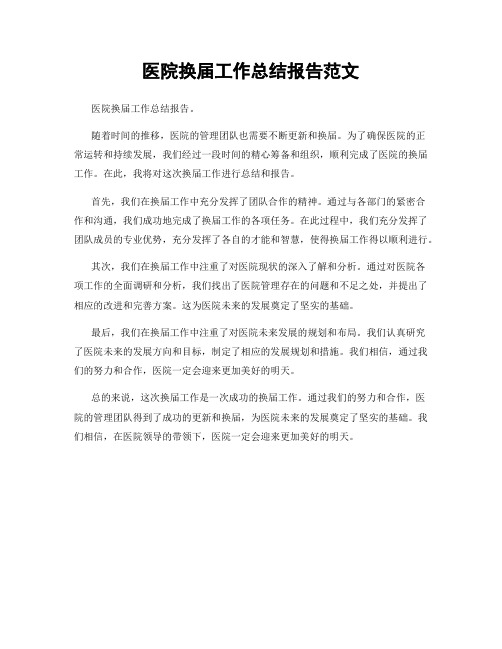 医院换届工作总结报告范文

医院换届工作总结报告。

随着时间的推移，医院的管理团队也需要不断更新和换届。为了确保医院的正常运转和持续发展，我们经过一段时间的精心筹备和组织，顺利完成了医院的换届工作。在此，我将对这次换届工作进行总结和报告。

首先，我们在换届工作中充分发挥了团队合作的精神。通过与各部门的紧密合作和沟通，我们成功地完成了换届工作的各项任务。在此过程中，我们充分发挥了团队成员的专业优势，充分发挥了各自的才能和智慧，使得换届工作得以顺利进行。

其次，我们在换届工作中注重了对医院现状的深入了解和分析。通过对医院各项工作的全面调研和分析，我们找出了医院管理存在的问题和不足之处，并提出了相应的改进和完善方案。这为医院未来的发展奠定了坚实的基础。

最后，我们在换届工作中注重了对医院未来发展的规划和布局。我们认真研究了医院未来的发展方向和目标，制定了相应的发展规划和措施。我们相信，通过我们的努力和合作，医院一定会迎来更加美好的明天。

总的来说，这次换届工作是一次成功的换届工作。通过我们的努力和合作，医院的管理团队得到了成功的更新和换届，为医院未来的发展奠定了坚实的基础。我们相信，在医院领导的带领下，医院一定会迎来更加美好的明天。